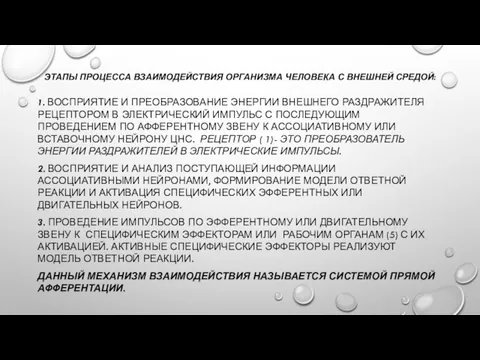 ЭТАПЫ ПРОЦЕССА ВЗАИМОДЕЙСТВИЯ ОРГАНИЗМА ЧЕЛОВЕКА С ВНЕШНЕЙ СРЕДОЙ:

1. ВОСПРИЯТИЕ И ПРЕОБРАЗОВАНИЕ ЭНЕРГИИ ВНЕШНЕГО РАЗДРАЖИТЕЛЯ РЕЦЕПТОРОМ В ЭЛЕКТРИЧЕСКИЙ ИМПУЛЬС С ПОСЛЕДУЮЩИМ ПРОВЕДЕНИЕМ ПО АФФЕРЕНТНОМУ ЗВЕНУ К АССОЦИАТИВНОМУ ИЛИ ВСТАВОЧНОМУ НЕЙРОНУ ЦНС. РЕЦЕПТОР ( 1)- ЭТО ПРЕОБРАЗОВАТЕЛЬ ЭНЕРГИИ РАЗДРАЖИТЕЛЕЙ В ЭЛЕКТРИЧЕСКИЕ ИМПУЛЬСЫ.

2. ВОСПРИЯТИЕ И АНАЛИЗ ПОСТУПАЮЩЕЙ ИНФОРМАЦИИ АССОЦИАТИВНЫМИ НЕЙРОНАМИ, ФОРМИРОВАНИЕ МОДЕЛИ ОТВЕТНОЙ РЕАКЦИИ И АКТИВАЦИЯ СПЕЦИФИЧЕСКИХ ЭФФЕРЕНТНЫХ ИЛИ ДВИГАТЕЛЬНЫХ НЕЙРОНОВ.

3. ПРОВЕДЕНИЕ ИМПУЛЬСОВ ПО ЭФФЕРЕНТНОМУ ИЛИ ДВИГАТЕЛЬНОМУ ЗВЕНУ К СПЕЦИФИЧЕСКИМ ЭФФЕКТОРАМ ИЛИ РАБОЧИМ ОРГАНАМ (5) С ИХ АКТИВАЦИЕЙ. АКТИВНЫЕ СПЕЦИФИЧЕСКИЕ ЭФФЕКТОРЫ РЕАЛИЗУЮТ МОДЕЛЬ ОТВЕТНОЙ РЕАКЦИИ.

ДАННЫЙ МЕХАНИЗМ ВЗАИМОДЕЙСТВИЯ НАЗЫВАЕТСЯ СИСТЕМОЙ ПРЯМОЙ АФФЕРЕНТАЦИИ.